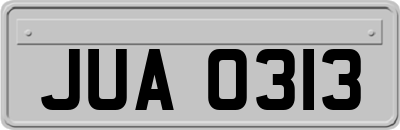 JUA 0313